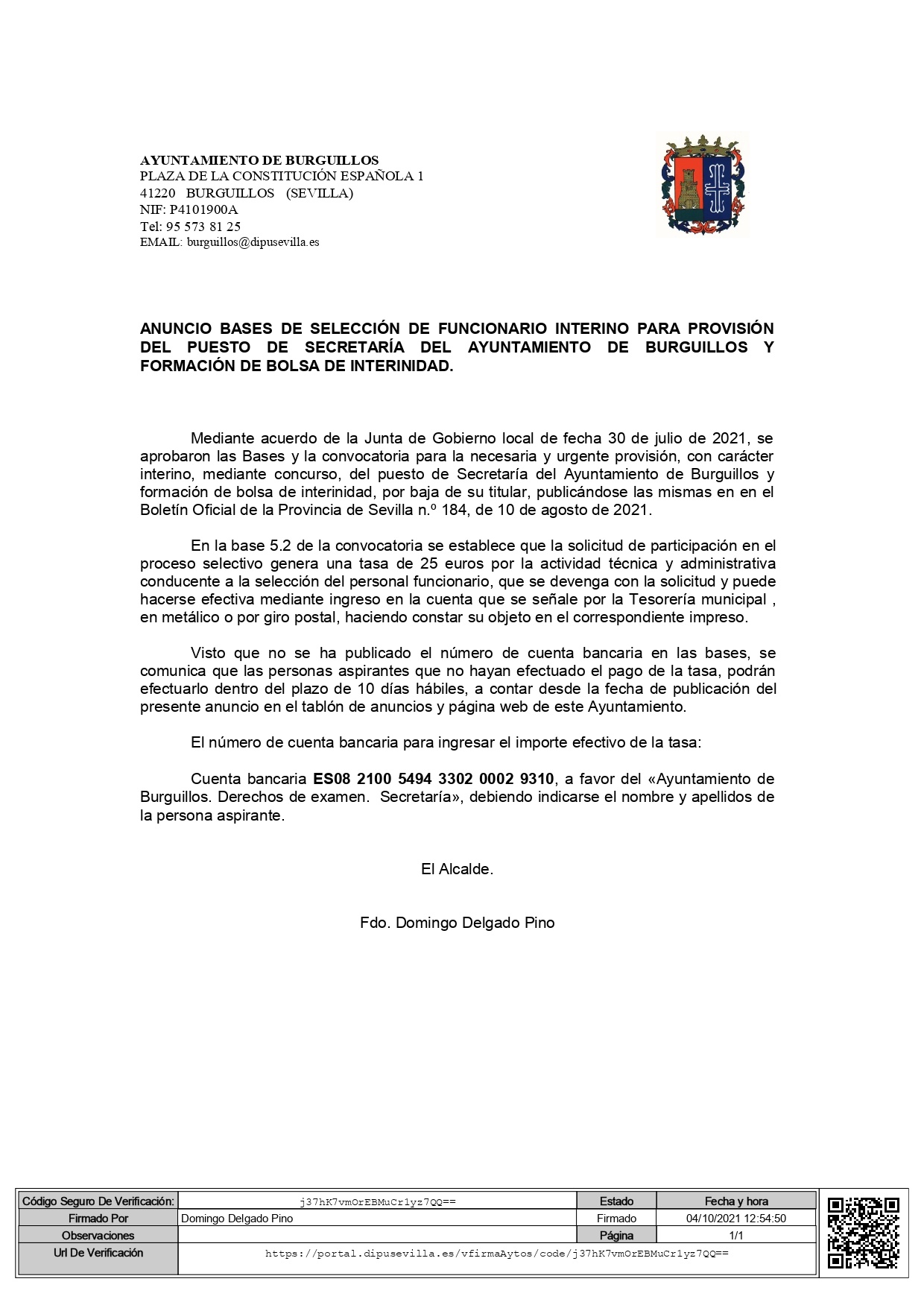 AYUNTAMIENTO DE BURGUILLOS
PLAZA DE LA CONSTITUCIÓN ESPAÑOLA 1
41220 BURGUILLOS (SEVILLA)
NIF: P4101900A
Tel: 95 573 81 25
EMAIL: burguillos@dipusevilla.es

ANUNCIO BASES DE SELECCIÓN DE FUNCIONARIO INTERINO PARA PROVISIÓN DEL PUESTO DE SECRETARÍA DEL AYUNTAMIENTO DE BURGUILLOS Y FORMACIÓN DE BOLSA DE INTERINIDAD.

Mediante acuerdo de la Junta de Gobierno local de fecha 30 de julio de 2021, se aprobaron las Bases y la convocatoria para la necesaria y urgente provisión, con carácter interino, mediante concurso, del puesto de Secretaría del Ayuntamiento de Burguillos y formación de bolsa de interinidad, por baja de su titular, publicándose las mismas en en el Boletín Oficial de la Provincia de Sevilla n.º 184, de 10 de agosto de 2021.

En la base 5.2 de la convocatoria se establece que la solicitud de participación en el proceso selectivo genera una tasa de 25 euros por la actividad técnica y administrativa conducente a la selección del personal funcionario, que se devenga con la solicitud y puede hacerse efectiva mediante ingreso en la cuenta que se señale por la Tesorería municipal , en metálico o por giro postal, haciendo constar su objeto en el correspondiente impreso.

Visto que no se ha publicado el número de cuenta bancaria en las bases, se comunica que las personas aspirantes que no hayan efectuado el pago de la tasa, podrán efectuarlo dentro del plazo de 10 días hábiles, a contar desde la fecha de publicación del presente anuncio en el tablón de anuncios y página web de este Ayuntamiento.

El número de cuenta bancaria para ingresar el importe efectivo de la tasa:

Cuenta bancaria ES08 2100 5494 3302 0002 9310, a favor del «Ayuntamiento de Burguillos. Derechos de examen. Secretaría», debiendo indicarse el nombre y apellidos de la persona aspirante.

El Alcalde.

Fdo. Domingo Delgado Pino

| Código Seguro De Verificación: | j37hK7vmOrEBMuCr1yz7QQ== | Estado | Fecha y hora |
|---|---|---|---|
| Firmado Por | Domingo Delgado Pino | Firmado | 04/10/2021 12:54:50 |
| Observaciones | | Página | 1/1 |
| Url De Verificación | https://portal.dipusevilla.es/vfirmaAytos/code/j37hK7vmOrEBMuCr1yz7QQ== | | |